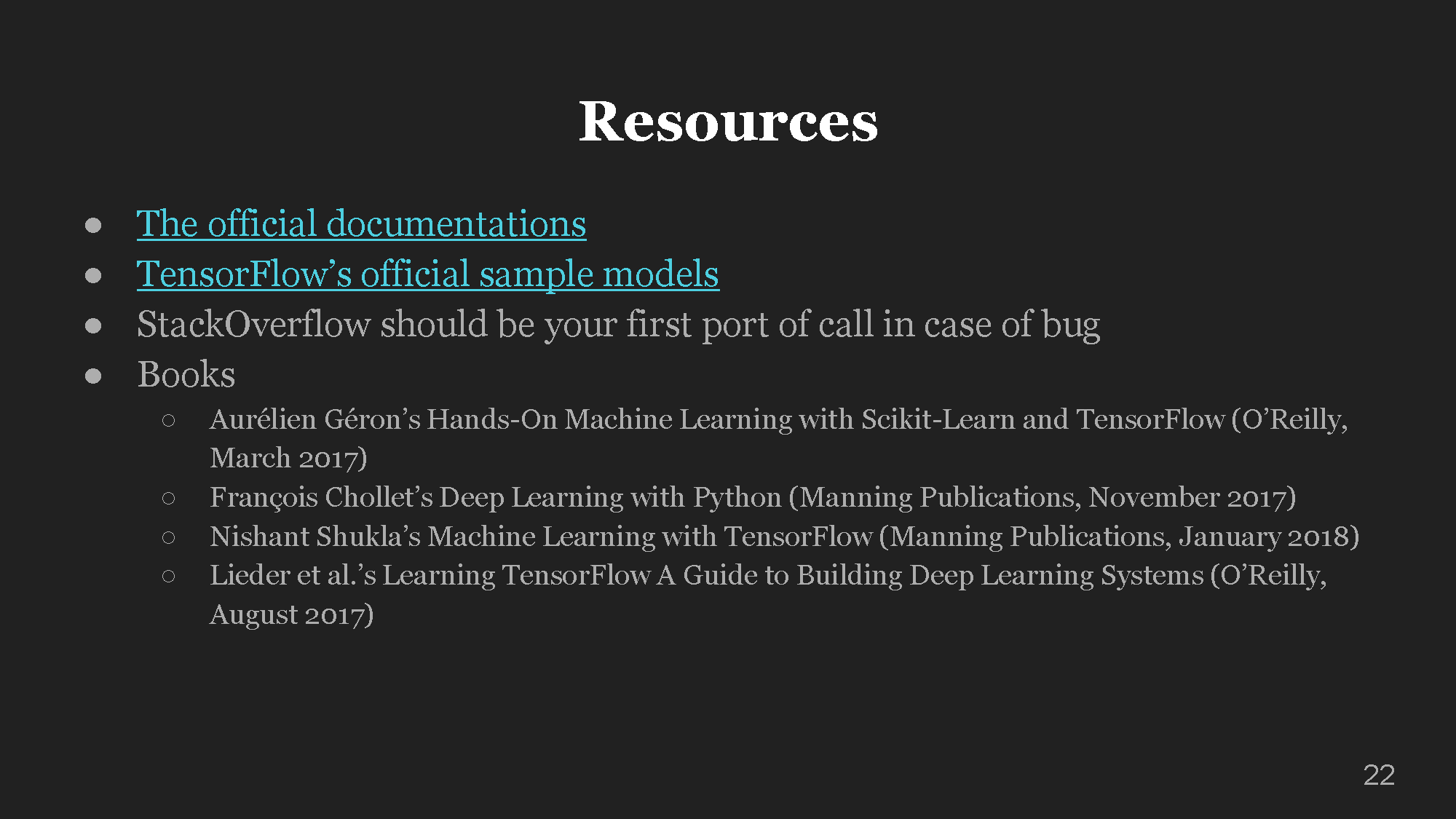 Resources

• The official documentations
• TensorFlow's official sample models
• StackOverflow should be your first port of call in case of bug
• Books
○ Aurélien Géron's Hands-On Machine Learning with Scikit-Learn and TensorFlow (O'Reilly, March 2017)
○ François Chollet's Deep Learning with Python (Manning Publications, November 2017)
○ Nishant Shukla's Machine Learning with TensorFlow (Manning Publications, January 2018)
○ Lieder et al.'s Learning TensorFlow A Guide to Building Deep Learning Systems (O'Reilly, August 2017)

22